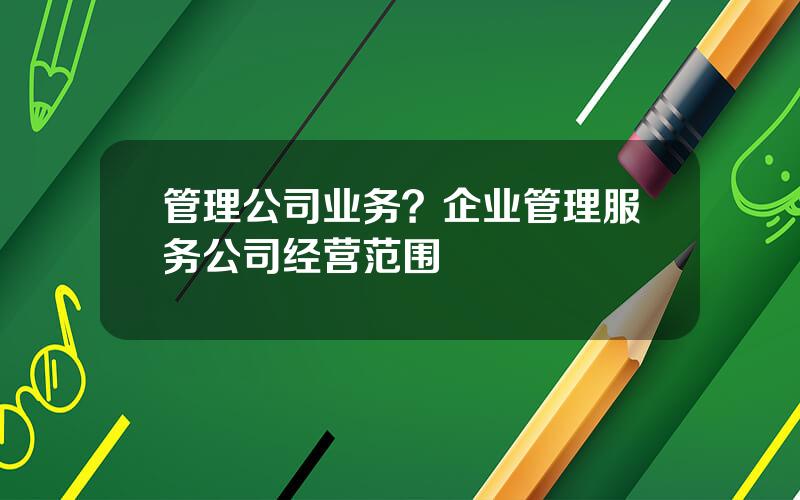 管理公司业务？企业管理服务公司经营范围